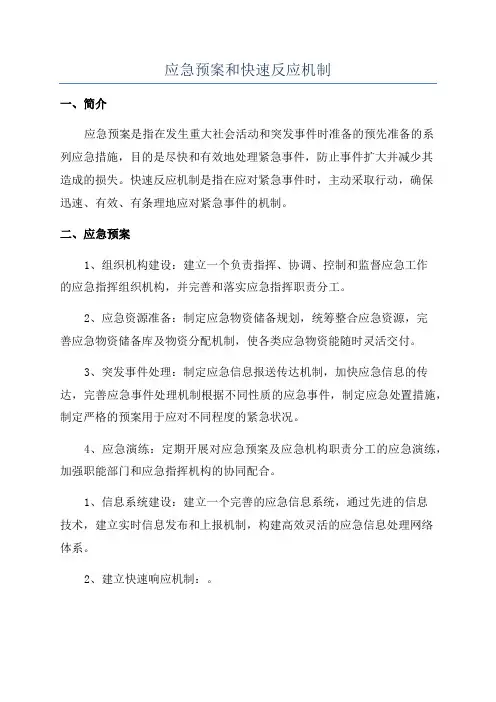 应急预案和快速反应机制

一、简介

应急预案是指在发生重大社会活动和突发事件时准备的预先准备的系列应急措施，目的是尽快和有效地处理紧急事件，防止事件扩大并减少其造成的损失。快速反应机制是指在应对紧急事件时，主动采取行动，确保迅速、有效、有条理地应对紧急事件的机制。

二、应急预案

1、组织机构建设：建立一个负责指挥、协调、控制和监督应急工作的应急指挥组织机构，并完善和落实应急指挥职责分工。

2、应急资源准备：制定应急物资储备规划，统筹整合应急资源，完善应急物资储备库及物资分配机制，使各类应急物资能随时灵活交付。

3、突发事件处理：制定应急信息报送传达机制，加快应急信息的传达，完善应急事件处理机制根据不同性质的应急事件，制定应急处置措施，制定严格的预案用于应对不同程度的紧急状况。

4、应急演练：定期开展对应急预案及应急机构职责分工的应急演练，加强职能部门和应急指挥机构的协同配合。

1、信息系统建设：建立一个完善的应急信息系统，通过先进的信息技术，建立实时信息发布和上报机制，构建高效灵活的应急信息处理网络体系。

2、建立快速响应机制：。